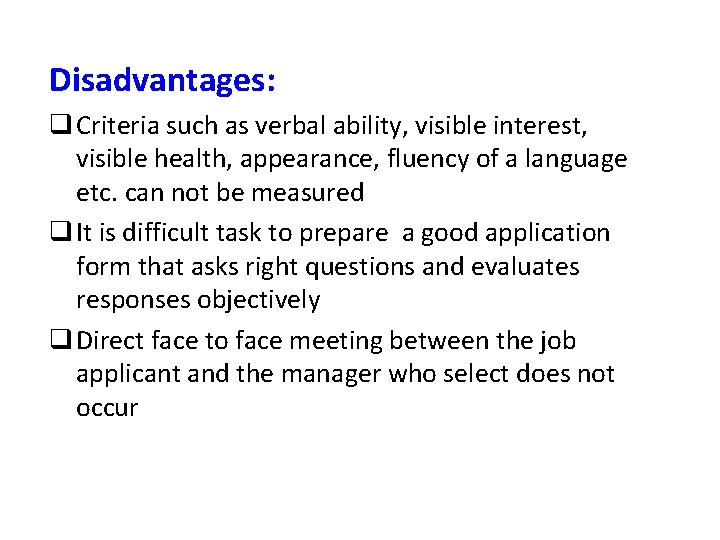 Disadvantages:

❑ Criteria such as verbal ability, visible interest, visible health, appearance, fluency of a language etc. can not be measured

❑ It is difficult task to prepare a good application form that asks right questions and evaluates responses objectively

❑ Direct face to face meeting between the job applicant and the manager who select does not occur